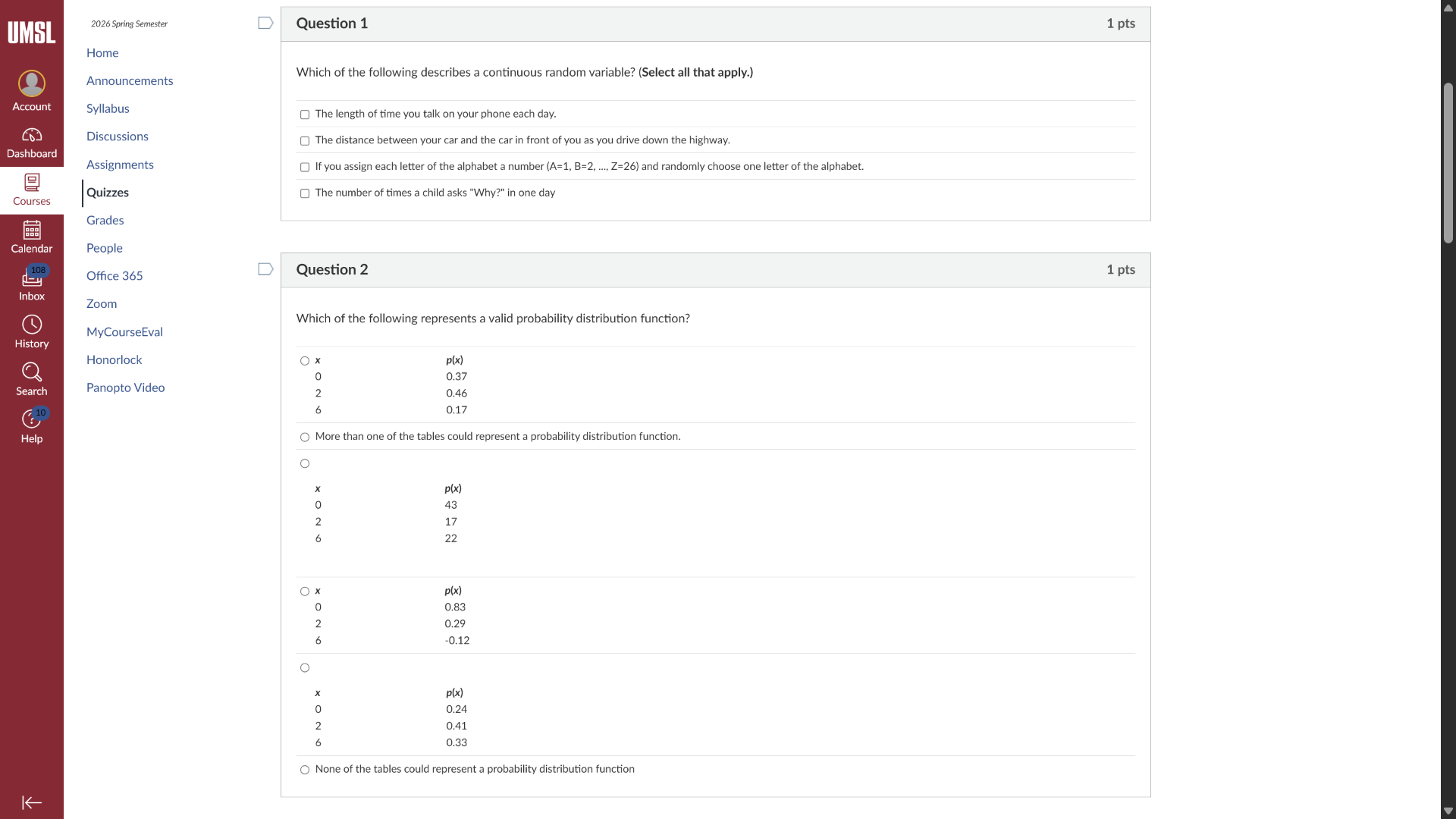 UMSL

Account

Dashboard

Courses

Calendar

108
Inbox

History

Search

10
Help

2026 Spring Semester

Home

Announcements

Syllabus

Discussions

Assignments

Quizzes

Grades

People

Office 365

Zoom

MyCourseEval

Honorlock

Panopto Video

Question 1 1 pts

Which of the following describes a continuous random variable? (Select all that apply.)

The length of time you talk on your phone each day.

The distance between your car and the car in front of you as you drive down the highway.

If you assign each letter of the alphabet a number (A=1, B=2, ..., Z=26) and randomly choose one letter of the alphabet.

The number of times a child asks "Why?" in one day

Question 2 1 pts

Which of the following represents a valid probability distribution function?

| x | p(x) |
|---|---|
| 0 | 0.37 |
| 2 | 0.46 |
| 6 | 0.17 |

More than one of the tables could represent a probability distribution function.

| x | p(x) |
|---|---|
| 0 | 43 |
| 2 | 17 |
| 6 | 22 |

| x | p(x) |
|---|---|
| 0 | 0.83 |
| 2 | 0.29 |
| 6 | -0.12 |

| x | p(x) |
|---|---|
| 0 | 0.24 |
| 2 | 0.41 |
| 6 | 0.33 |

None of the tables could represent a probability distribution function